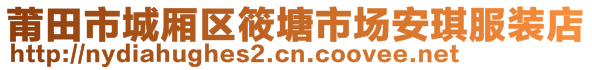 莆田市城厢区筱塘市场安琪服装店
http://nydiahughes2.cn.coovee.net